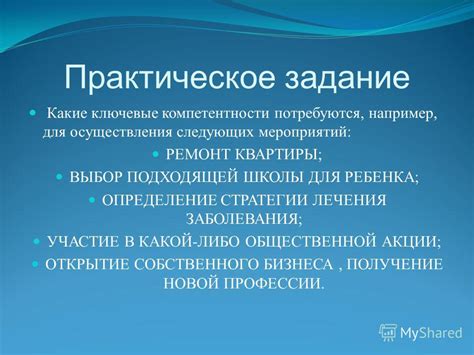 Практическое задание

Какие ключевые компетентности потребуются, например, для осуществления следующих мероприятий:

РЕМОНТ КВАРТИРЫ;

ВЫБОР ПОДХОДЯЩЕЙ ШКОЛЫ ДЛЯ РЕБЕНКА;

ОПРЕДЕЛЕНИЕ СТРАТЕГИИ ЛЕЧЕНИЯ ЗАБОЛЕВАНИЯ;

УЧАСТИЕ В КАКОЙ-ЛИБО ОБЩЕСТВЕННОЙ АКЦИИ;

ОТКРЫТИЕ СОБСТВЕННОГО БИЗНЕСА , ПОЛУЧЕНИЕ НОВОЙ ПРОФЕССИИ.

MyShared